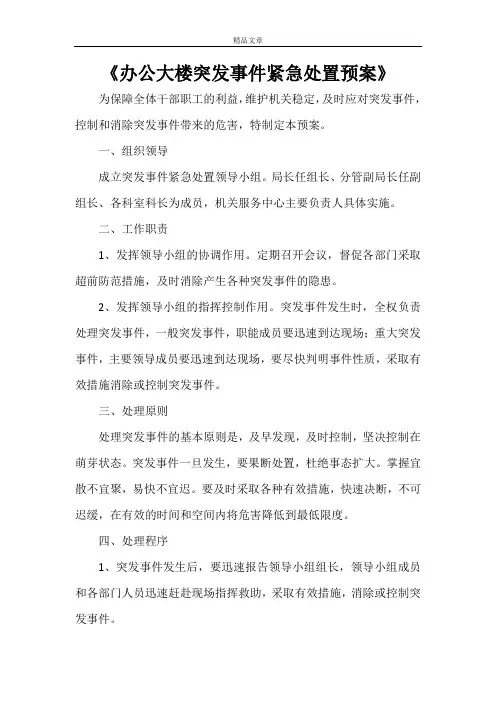 精品文章

《办公大楼突发事件紧急处置预案》

为保障全体干部职工的利益，维护机关稳定，及时应对突发事件，控制和消除突发事件带来的危害，特制定本预案。

一、组织领导

成立突发事件紧急处置领导小组。局长任组长、分管副局长任副组长、各科室科长为成员，机关服务中心主要负责人具体实施。

二、工作职责

1、发挥领导小组的协调作用。定期召开会议，督促各部门采取超前防范措施，及时消除产生各种突发事件的隐患。

2、发挥领导小组的指挥控制作用。突发事件发生时，全权负责处理突发事件，一般突发事件，职能成员要迅速到达现场；重大突发事件，主要领导成员要迅速到达现场，要尽快判明事件性质，采取有效措施消除或控制突发事件。

三、处理原则

处理突发事件的基本原则是，及早发现，及时控制，坚决控制在萌芽状态。突发事件一旦发生，要果断处置，杜绝事态扩大。掌握宜散不宜聚，易快不宜迟。要及时采取各种有效措施，快速决断，不可迟缓，在有效的时间和空间内将危害降低到最低限度。

四、处理程序

1、突发事件发生后，要迅速报告领导小组组长，领导小组成员和各部门人员迅速赶赴现场指挥救助，采取有效措施，消除或控制突发事件。